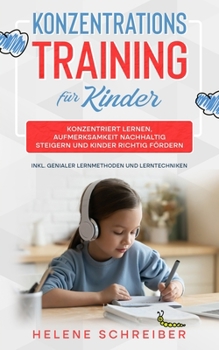 KONZENTRATIONS
TRAINING
für Kinder

KONZENTRIERT LERNEN, AUFMERKSAMKEIT NACHHALTIG STEIGERN UND KINDER RICHTIG FÖRDERN

INKL. GENIALER LERNMETHODEN UND LERNTECHNIKEN

HELENE SCHREIBER